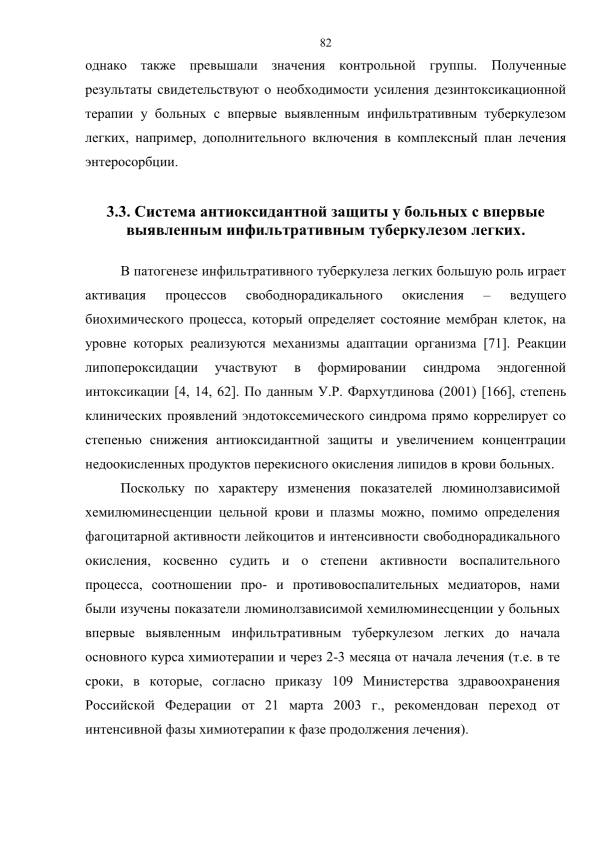 82

однако также превышали значения контрольной группы. Полученные результаты свидетельствуют о необходимости усиления дезинтоксикационной терапии у больных с впервые выявленным инфильтративным туберкулезом легких, например, дополнительного включения в комплексный план лечения энтеросорбции.

3.3. Система антиоксидантной защиты у больных с впервые выявленным инфильтративным туберкулезом легких.

В патогенезе инфильтративного туберкулеза легких большую роль играет активация процессов свободнорадикального окисления – ведущего биохимического процесса, который определяет состояние мембран клеток, на уровне которых реализуются механизмы адаптации организма [71]. Реакции липопероксидации участвуют в формировании синдрома эндогенной интоксикации [4, 14, 62]. По данным У.Р. Фархутдинова (2001) [166], степень клинических проявлений эндотоксемического синдрома прямо коррелирует со степенью снижения антиоксидантной защиты и увеличением концентрации недоокисленных продуктов перекисного окисления липидов в крови больных.

Поскольку по характеру изменения показателей люминолзависимой хемилюминесценции цельной крови и плазмы можно, помимо определения фагоцитарной активности лейкоцитов и интенсивности свободнорадикального окисления, косвенно судить и о степени активности воспалительного процесса, соотношении про- и противовоспалительных медиаторов, нами были изучены показатели люминолзависимой хемилюминесценции у больных впервые выявленным инфильтративным туберкулезом легких до начала основного курса химиотерапии и через 2-3 месяца от начала лечения (т.е. в те сроки, в которые, согласно приказу 109 Министерства здравоохранения Российской Федерации от 21 марта 2003 г., рекомендован переход от интенсивной фазы химиотерапии к фазе продолжения лечения).